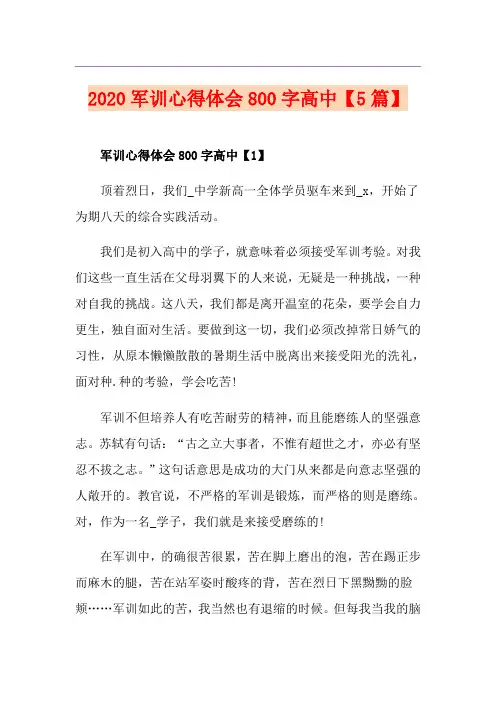 2020 军训心得体会 800 字高中【5 篇】

军训心得体会 800 字高中【1】

顶着烈日，我们_中学新高一全体学员驱车来到_x，开始了为期八天的综合实践活动。

我们是初入高中的学子，就意味着必须接受军训考验。对我们这些一直生活在父母羽翼下的人来说，无疑是一种挑战，一种对自我的挑战。这八天，我们都是离开温室的花朵，要学会自力更生，独自面对生活。要做到这一切，我们必须改掉常日娇气的习性，从原本懒懒散散的暑期生活中脱离出来接受阳光的洗礼，面对种.种的考验，学会吃苦!

军训不但培养人有吃苦耐劳的精神，而且能磨练人的坚强意志。苏轼有句话：“古之立大事者，不惟有超世之才，亦必有坚忍不拔之志。”这句话意思是成功的大门从来都是向意志坚强的人敞开的。教官说，不严格的军训是锻炼，而严格的则是磨练。对，作为一名_学子，我们就是来接受磨练的!

在军训中，的确很苦很累，苦在脚上磨出的泡，苦在踢正步而麻木的腿，苦在站军姿时酸疼的背，苦在烈日下黑黝黝的脸颊……军训如此的苦，我当然也有退缩的时候。但每我当我的脑